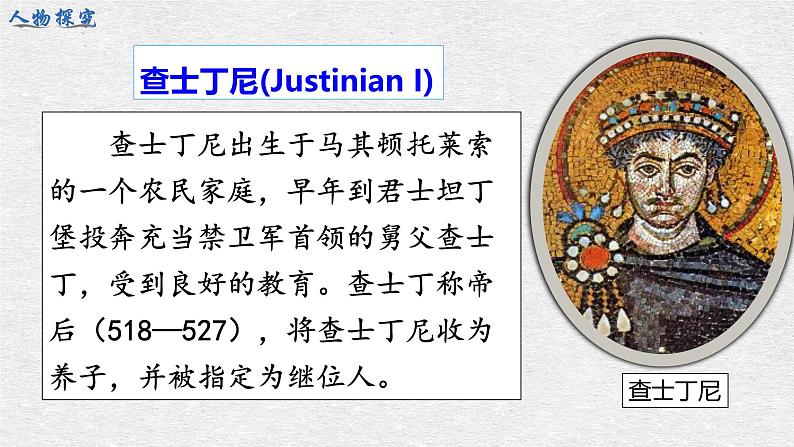 人物探究

查士丁尼(Justinian I)

查士丁尼出生于马其顿托莱索的一个农民家庭，早年到君士坦丁堡投奔充当禁卫军首领的舅父查士丁，受到良好的教育。查士丁称帝后（518—527），将查士丁尼收为养子，并被指定为继位人。

查士丁尼